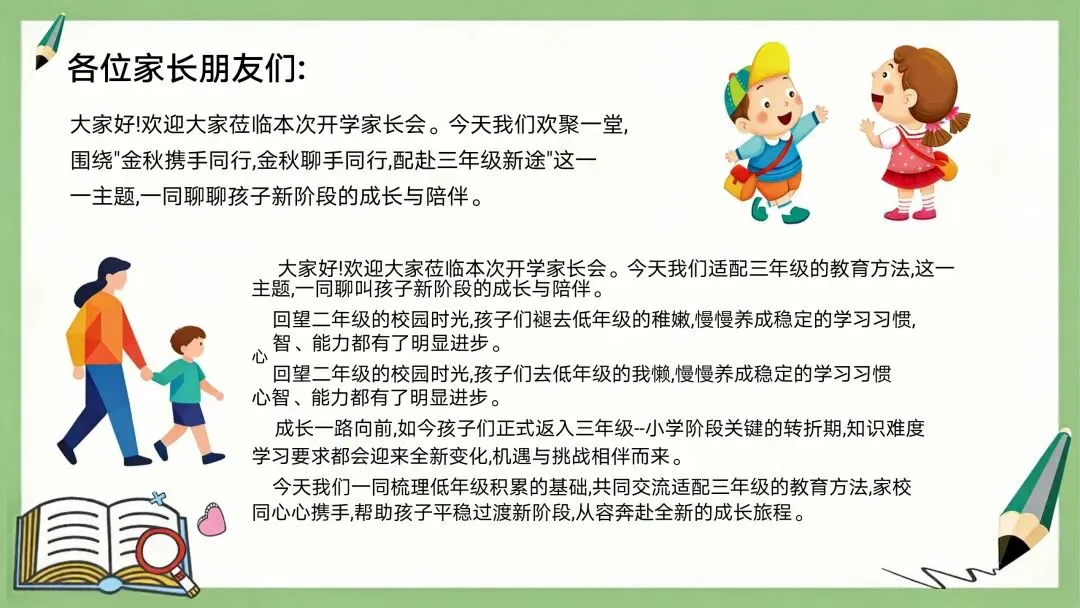 各位家长朋友们:

大家好!欢迎大家莅临本次开学家长会。今天我们欢聚一堂,围绕"金秋携手同行,金秋聊手同行,配赴三年级新途"这一一主题,一同聊聊孩子新阶段的成长与陪伴。

大家好!欢迎大家莅临本次开学家长会。今天我们适配三年级的教育方法,这一主题,一同聊叫孩子新阶段的成长与陪伴。

回望二年级的校园时光,孩子们褪去低年级的稚嫩,慢慢养成稳定的学习习惯,心智、能力都有了明显进步。

回望二年级的校园时光,孩子们去低年级的我懒,慢慢养成稳定的学习习惯心智、能力都有了明显进步。

成长一路向前,如今孩子们正式返入三年级--小学阶段关键的转折期,知识难度学习要求都会迎来全新变化,机遇与挑战相伴而来。

今天我们一同梳理低年级积累的基础,共同交流适配三年级的教育方法,家校同心心携手,帮助孩子平稳过渡新阶段,从容奔赴全新的成长旅程。